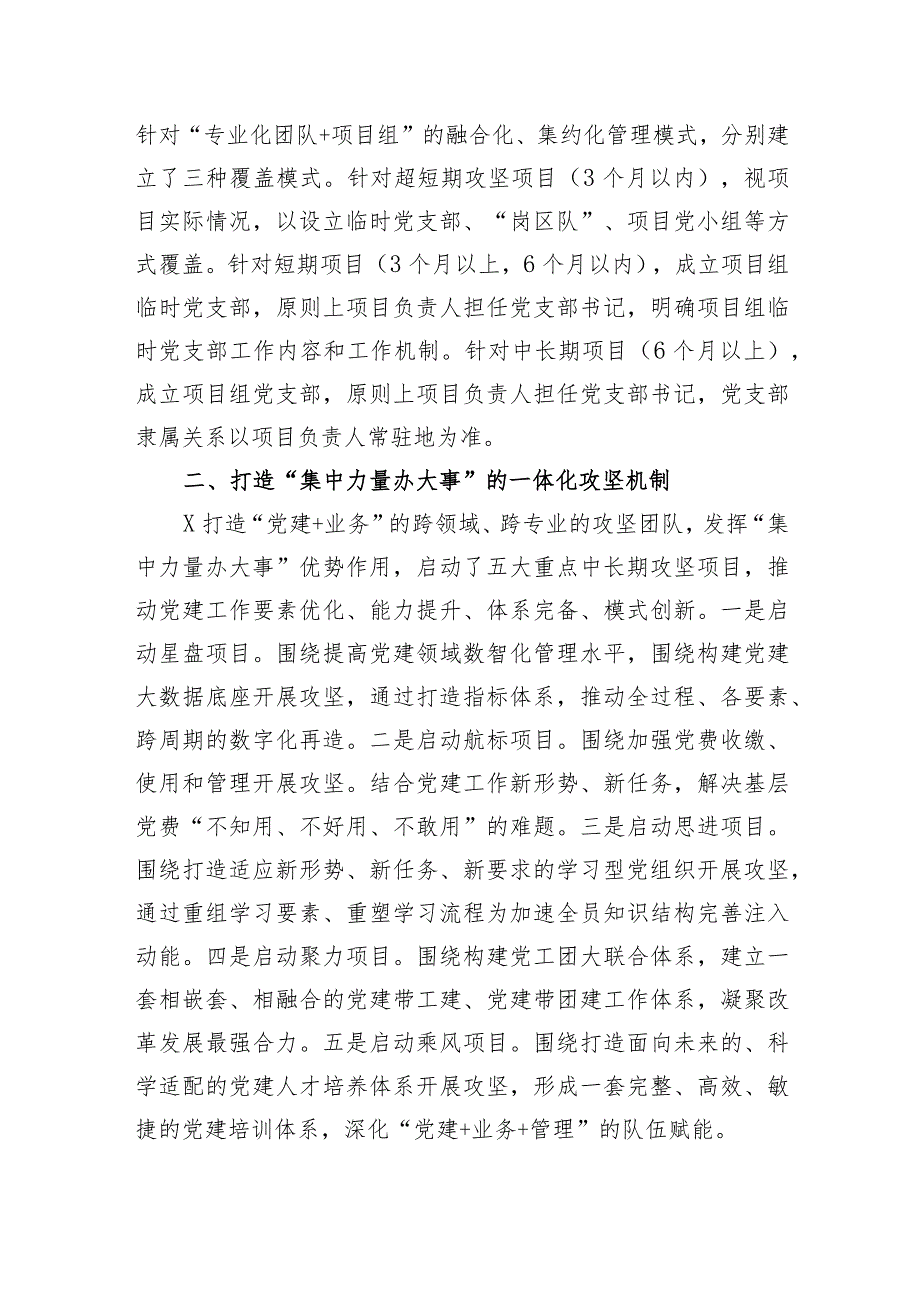 针对“专业化团队+项目组”的融合化、集约化管理模式，分别建立了三种覆盖模式。针对超短期攻坚项目（3个月以内），视项目实际情况，以设立临时党支部、“岗区队”、项目党小组等方式覆盖。针对短期项目（3个月以上，6个月以内），成立项目组临时党支部，原则上项目负责人担任党支部书记，明确项目组临时党支部工作内容和工作机制。针对中长期项目（6个月以上），成立项目组党支部，原则上项目负责人担任党支部书记，党支部隶属关系以项目负责人常驻地为准。

二、打造“集中力量办大事”的一体化攻坚机制

X打造“党建+业务”的跨领域、跨专业的攻坚团队，发挥“集中力量办大事”优势作用，启动了五大重点中长期攻坚项目，推动党建工作要素优化、能力提升、体系完备、模式创新。一是启动星盘项目。围绕提高党建领域数智化管理水平，围绕构建党建大数据底座开展攻坚，通过打造指标体系，推动全过程、各要素、跨周期的数字化再造。二是启动航标项目。围绕加强党费收缴、使用和管理开展攻坚。结合党建工作新形势、新任务，解决基层党费“不知用、不好用、不敢用”的难题。三是启动思进项目。围绕打造适应新形势、新任务、新要求的学习型党组织开展攻坚，通过重组学习要素、重塑学习流程为加速全员知识结构完善注入动能。四是启动聚力项目。围绕构建党工团大联合体系，建立一套相嵌套、相融合的党建带工建、党建带团建工作体系，凝聚改革发展最强合力。五是启动乘风项目。围绕打造面向未来的、科学适配的党建人才培养体系开展攻坚，形成一套完整、高效、敏捷的党建培训体系，深化“党建+业务+管理”的队伍赋能。